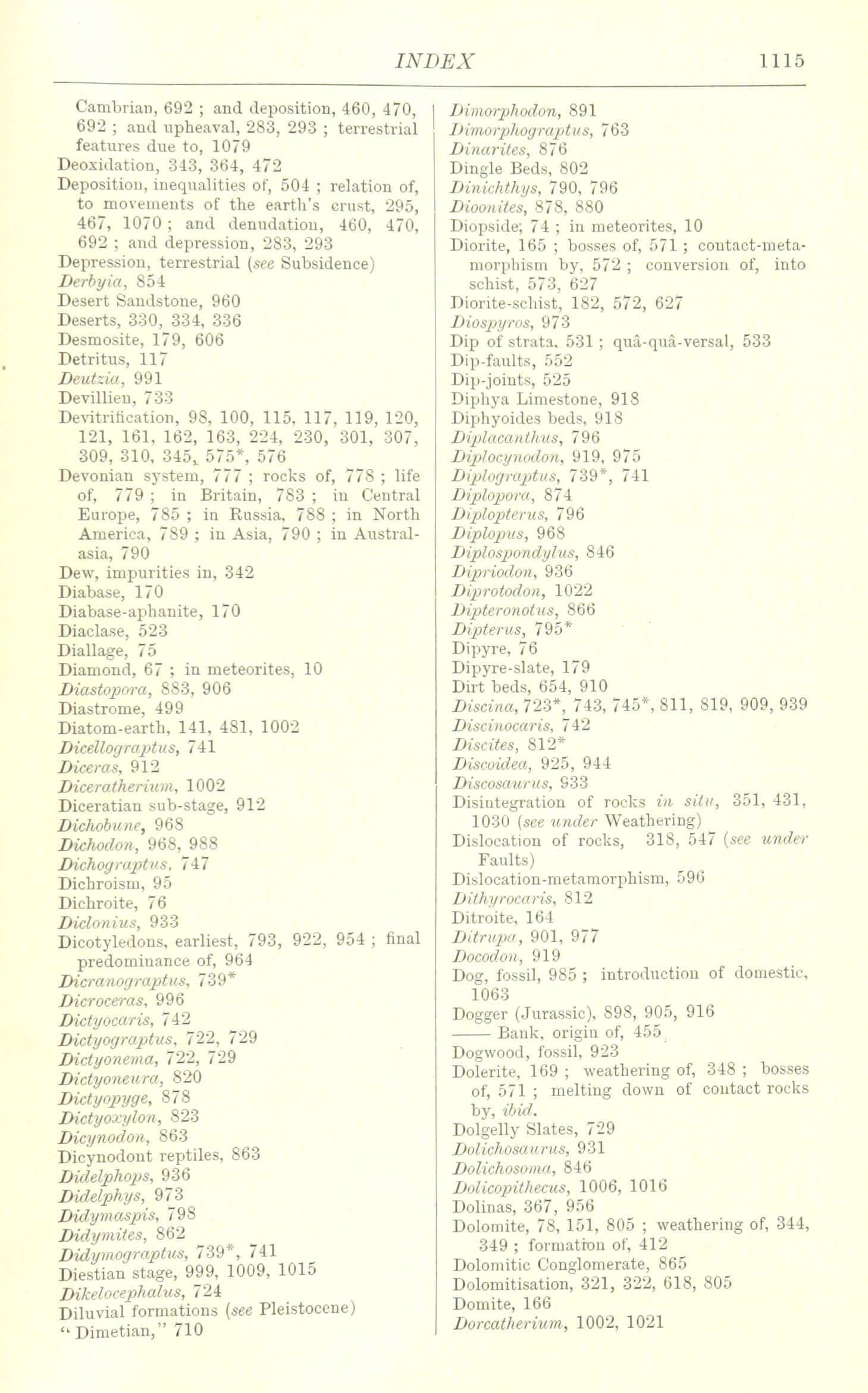 INDEX 1115

Cambrian, 692 ; and deposition, 460, 470, 692 ; and upheaval, 283, 293 ; terrestrial features due to, 1079
Deoxidation, 343, 364, 472
Deposition, inequalities of, 504 ; relation of, to movements of the earth's crust, 295, 467, 1070 ; and denudation, 460, 470, 692 ; and depression, 283, 293
Depression, terrestrial (see Subsidence)
Derbyia, 854
Desert Sandstone, 960
Deserts, 330, 334, 336
Desmosite, 179, 606
Detritus, 117
Deutzia, 991
Devillien, 733
Devitrification, 98, 100, 115, 117, 119, 120, 121, 161, 162, 163, 224, 230, 301, 307, 309, 310, 345, 575*, 576
Devonian system, 777 ; rocks of, 778 ; life of, 779 ; in Britain, 783 ; in Central Europe, 785 ; in Russia, 788 ; in North America, 789 ; in Asia, 790 ; in Australasia, 790
Dew, impurities in, 342
Diabase, 170
Diabase-aphanite, 170
Diaclase, 523
Diallage, 75
Diamond, 67 ; in meteorites, 10
Diastopora, 883, 906
Diastrome, 499
Diatom-earth, 141, 481, 1002
Dicellograptus, 741
Diceras, 912
Diceratherium, 1002
Diceratian sub-stage, 912
Dichobune, 968
Dichodon, 968, 988
Dichograptus, 747
Dichroism, 95
Dichroite, 76
Diclonius, 933
Dicotyledons, earliest, 793, 922, 954 ; final predominance of, 964
Dicranograptus, 739*
Dicroceras, 996
Dictyocaris, 742
Dictyograptus, 722, 729
Dictyonema, 722, 729
Dictyoneura, 820
Dictyopyge, 878
Dictyoxylon, 823
Dicynodon, 863
Dicynodont reptiles, 863
Didelphops, 936
Didelphys, 973
Didymaspis, 798
Didymites, 862
Didymograptus, 739*, 741
Diestian stage, 999, 1009, 1015
Dikelocephalus, 724
Diluvial formations (see Pleistocene)
"Dimetian," 710

Dimorphodon, 891
Dimorphograptus, 763
Dinarites, 876
Dingle Beds, 802
Dinichthys, 790, 796
Dioonites, 878, 880
Diopside, 74 ; in meteorites, 10
Diorite, 165 ; bosses of, 571 ; contact-metamorphism by, 572 ; conversion of, into schist, 573, 627
Diorite-schist, 182, 572, 627
Diospyros, 973
Dip of strata, 531 ; quâ-quâ-versal, 533
Dip-faults, 552
Dip-joints, 525
Diphya Limestone, 918
Diphyoides beds, 918
Diplacanthus, 796
Diplocynodon, 919, 975
Diplograptus, 739*, 741
Diplopora, 874
Diplopterus, 796
Diplopus, 968
Diplospondylus, 846
Dipriodon, 936
Diprotodon, 1022
Dipteronotus, 866
Dipterus, 795*
Dipyre, 76
Dipyre-slate, 179
Dirt beds, 654, 910
Discina, 723*, 743, 745*, 811, 819, 909, 939
Discinocaris, 742
Discites, 812*
Discoidea, 925, 944
Discosaurus, 933
Disintegration of rocks in situ, 351, 431, 1030 (see under Weathering)
Dislocation of rocks, 318, 547 (see under Faults)
Dislocation-metamorphism, 596
Dithyrocaris, 812
Ditroite, 164
Ditrupa, 901, 977
Docodon, 919
Dog, fossil, 985 ; introduction of domestic, 1063
Dogger (Jurassic), 898, 905, 916
—— Bank, origin of, 455
Dogwood, fossil, 923
Dolerite, 169 ; weathering of, 348 ; bosses of, 571 ; melting down of contact rocks by, ibid.
Dolgelly Slates, 729
Dolichosaurus, 931
Dolichosoma, 846
Dolicopithecus, 1006, 1016
Dolinas, 367, 956
Dolomite, 78, 151, 805 ; weathering of, 344, 349 ; formation of, 412
Dolomitic Conglomerate, 865
Dolomitisation, 321, 322, 618, 805
Domite, 166
Dorcatherium, 1002, 1021